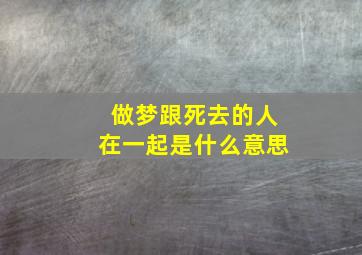 做梦跟死去的人
在一起是什么意思